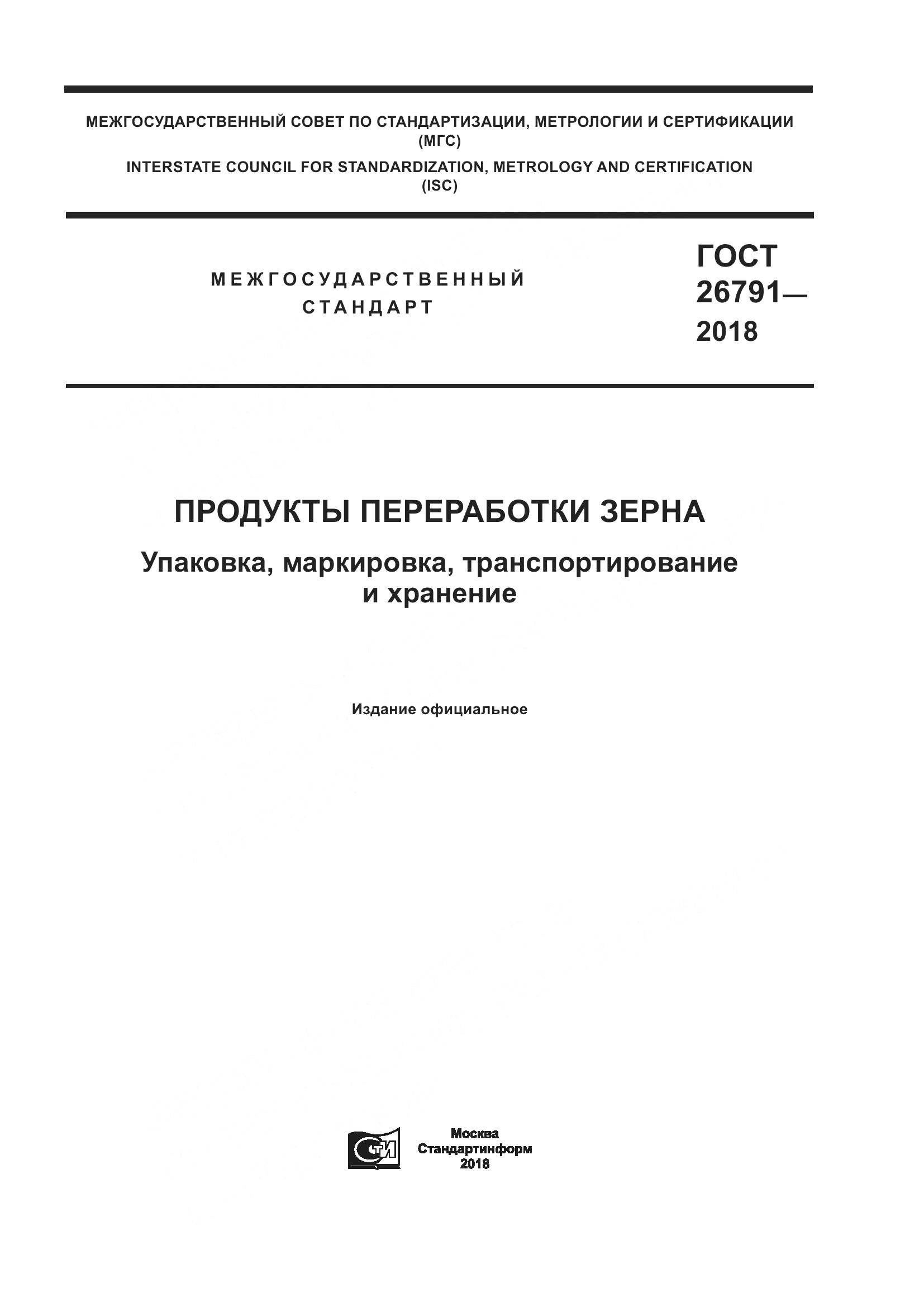 МЕЖГОСУДАРСТВЕННЫЙ СОВЕТ ПО СТАНДАРТИЗАЦИИ, МЕТРОЛОГИИ И СЕРТИФИКАЦИИ (МГС)

INTERSTATE COUNCIL FOR STANDARDIZATION, METROLOGY AND CERTIFICATION (ISC)

МЕЖГОСУДАРСТВЕННЫЙ СТАНДАРТ

ГОСТ 26791— 2018

ПРОДУКТЫ ПЕРЕРАБОТКИ ЗЕРНА

Упаковка, маркировка, транспортирование и хранение

Издание официальное

СТИ

Москва
Стандартинформ
2018